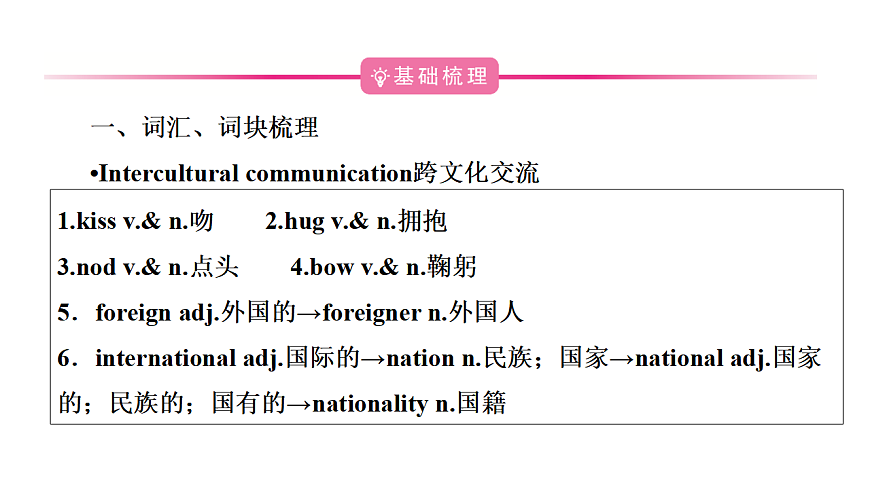 基础梳理

一、词汇、词块梳理

•Intercultural communication跨文化交流

1.kiss v.& n.吻　2.hug v.& n.拥抱

3.nod v.& n.点头　4.bow v.& n.鞠躬

5．foreign adj.外国的→foreigner n.外国人

6．international adj.国际的→nation n.民族；国家→national adj.国家的；民族的；国有的→nationality n.国籍